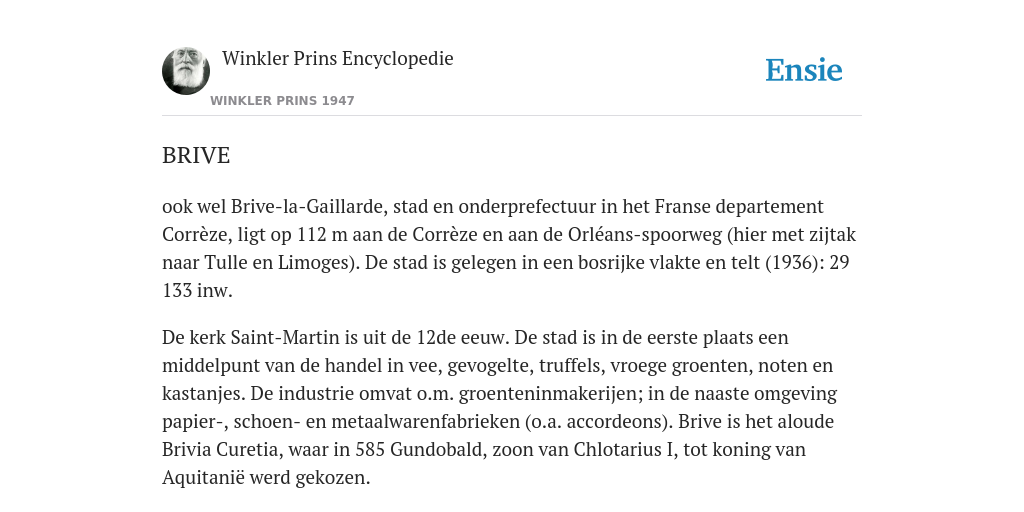 Winkler Prins Encyclopedie

WINKLER PRINS 1947

Ensie

BRIVE

ook wel Brive-la-Gaillarde, stad en onderprefectuur in het Franse departement Corrèze, ligt op 112 m aan de Corrèze en aan de Orléans-spoorweg (hier met zijtak naar Tulle en Limoges). De stad is gelegen in een bosrijke vlakte en telt (1936): 29 133 inw.

De kerk Saint-Martin is uit de 12de eeuw. De stad is in de eerste plaats een middelpunt van de handel in vee, gevogelte, truffels, vroege groenten, noten en kastanjes. De industrie omvat o.m. groenteninmakerijen; in de naaste omgeving papier-, schoen- en metaalwarenfabrieken (o.a. accordeons). Brive is het aloude Brivia Curetia, waar in 585 Gundobald, zoon van Chlotarius I, tot koning van Aquitanië werd gekozen.